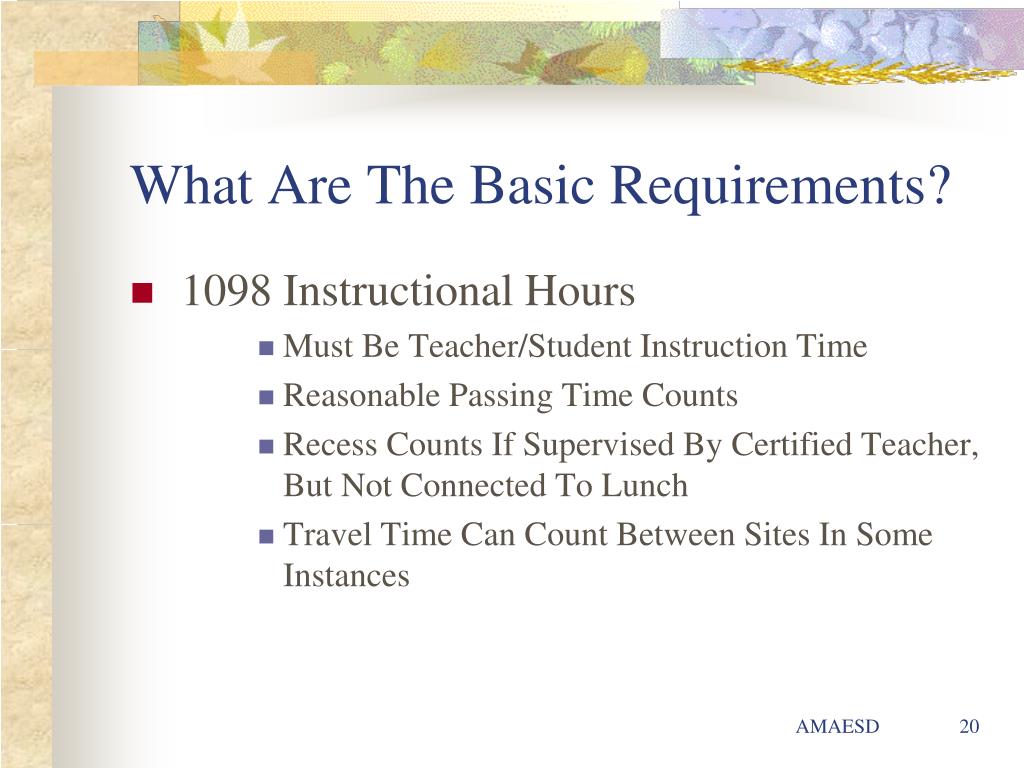 What Are The Basic Requirements?

- 1098 Instructional Hours
  - Must Be Teacher/Student Instruction Time
  - Reasonable Passing Time Counts
  - Recess Counts If Supervised By Certified Teacher, But Not Connected To Lunch
  - Travel Time Can Count Between Sites In Some Instances

AMAESD 20